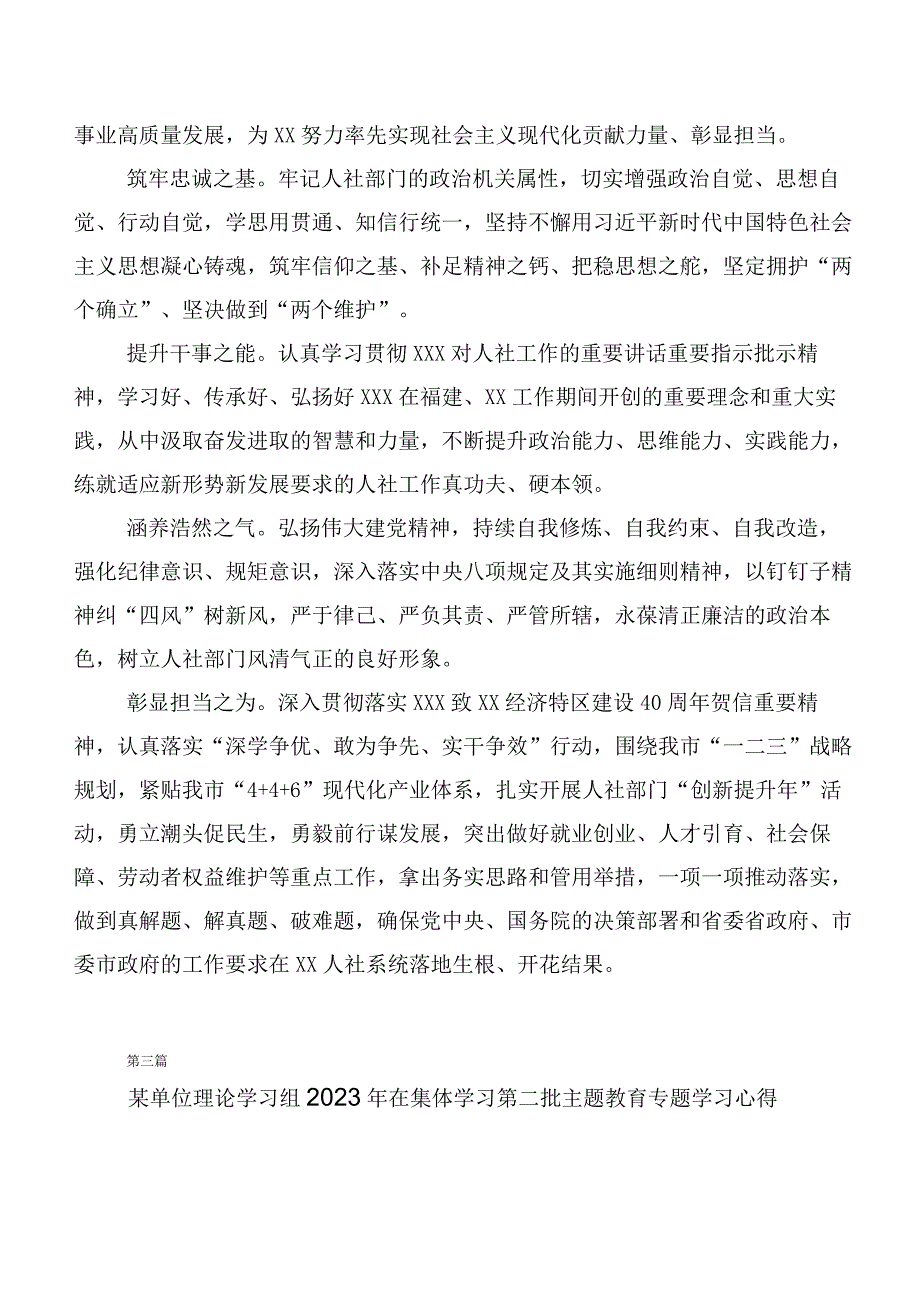 事业高质量发展，为XX努力率先实现社会主义现代化贡献力量、彰显担当。

筑牢忠诚之基。牢记人社部门的政治机关属性，切实增强政治自觉、思想自觉、行动自觉，学思用贯通、知信行统一，坚持不懈用习近平新时代中国特色社会主义思想凝心铸魂，筑牢信仰之基、补足精神之钙、把稳思想之舵，坚定拥护“两个确立”、坚决做到“两个维护”。

提升干事之能。认真学习贯彻XXX对人社工作的重要讲话重要指示批示精神，学习好、传承好、弘扬好XXX在福建、XX工作期间开创的重要理念和重大实践，从中汲取奋发进取的智慧和力量，不断提升政治能力、思维能力、实践能力，练就适应新形势新发展要求的人社工作真功夫、硬本领。

涵养浩然之气。弘扬伟大建党精神，持续自我修炼、自我约束、自我改造，强化纪律意识、规矩意识，深入落实中央八项规定及其实施细则精神，以钉钉子精神纠“四风”树新风，严于律己、严负其责、严管所辖，永葆清正廉洁的政治本色，树立人社部门风清气正的良好形象。

彰显担当之为。深入贯彻落实XXX致XX经济特区建设40周年贺信重要精神，认真落实“深学争优、敢为争先、实干争效”行动，围绕我市“一二三”战略规划，紧贴我市“4+4+6”现代化产业体系，扎实开展人社部门“创新提升年”活动，勇立潮头促民生，勇毅前行谋发展，突出做好就业创业、人才引育、社会保障、劳动者权益维护等重点工作，拿出务实思路和管用举措，一项一项推动落实，做到真解题、解真题、破难题，确保党中央、国务院的决策部署和省委省政府、市委市政府的工作要求在XX人社系统落地生根、开花结果。

第三篇

某单位理论学习组2023年在集体学习第二批主题教育专题学习心得